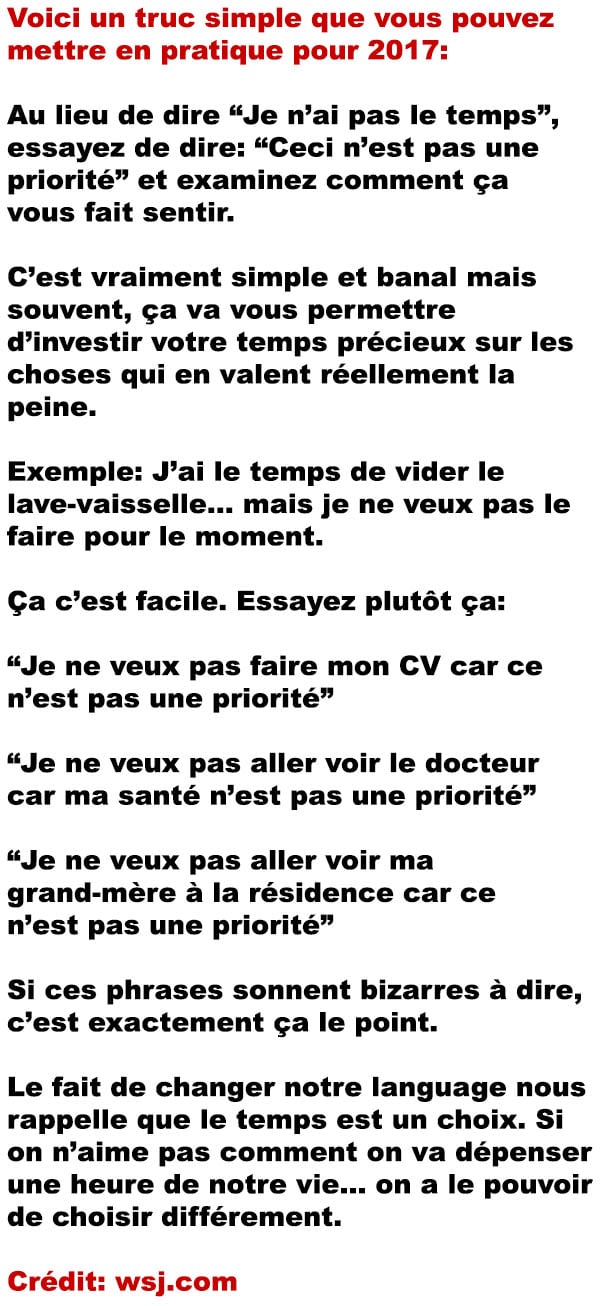 Voici un truc simple que vous pouvez mettre en pratique pour 2017:

Au lieu de dire "Je n'ai pas le temps", essayez de dire: "Ceci n'est pas une priorité" et examinez comment ça vous fait sentir.

C'est vraiment simple et banal mais souvent, ça va vous permettre d'investir votre temps précieux sur les choses qui en valent réellement la peine.

Exemple: J'ai le temps de vider le lave-vaisselle... mais je ne veux pas le faire pour le moment.

Ça c'est facile. Essayez plutôt ça:

"Je ne veux pas faire mon CV car ce n'est pas une priorité"

"Je ne veux pas aller voir le docteur car ma santé n'est pas une priorité"

"Je ne veux pas aller voir ma grand-mère à la résidence car ce n'est pas une priorité"

Si ces phrases sonnent bizarres à dire, c'est exactement ça le point.

Le fait de changer notre language nous rappelle que le temps est un choix. Si on n'aime pas comment on va dépenser une heure de notre vie... on a le pouvoir de choisir différement.

Crédit: wsj.com